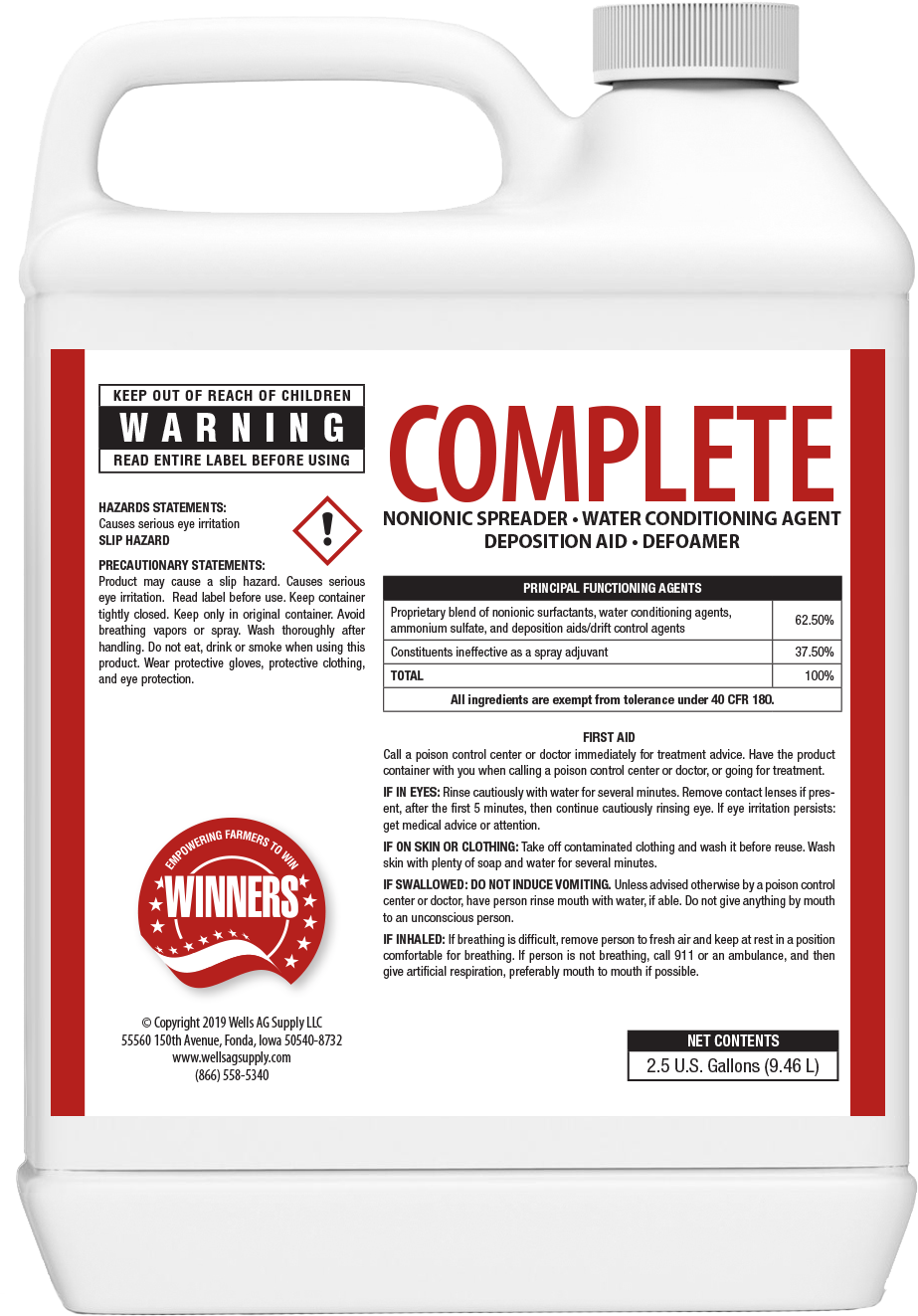 KEEP OUT OF REACH OF CHILDREN
WARNING
READ ENTIRE LABEL BEFORE USING

HAZARDS STATEMENTS:
Causes serious eye irritation
SLIP HAZARD

PRECAUTIONARY STATEMENTS:
Product may cause a slip hazard. Causes serious eye irritation. Read label before use. Keep container tightly closed. Keep only in original container. Avoid breathing vapors or spray. Wash thoroughly after handling. Do not eat, drink or smoke when using this product. Wear protective gloves, protective clothing, and eye protection.

EMPOWERING FARMERS TO WIN
WINNERS

© Copyright 2019 Wells AG Supply LLC
55560 150th Avenue, Fonda, Iowa 50540-8732
www.wellsagsupply.com
(866) 558-5340

COMPLETE

NONIONIC SPREADER • WATER CONDITIONING AGENT
DEPOSITION AID • DEFOAMER

| PRINCIPAL FUNCTIONING AGENTS | |
|---|---|
| Proprietary blend of nonionic surfactants, water conditioning agents, ammonium sulfate, and deposition aids/drift control agents | 62.50% |
| Constituents ineffective as a spray adjuvant | 37.50% |
| TOTAL | 100% |
| All ingredients are exempt from tolerance under 40 CFR 180. | |

FIRST AID
Call a poison control center or doctor immediately for treatment advice. Have the product container with you when calling a poison control center or doctor, or going for treatment.

IF IN EYES: Rinse cautiously with water for several minutes. Remove contact lenses if present, after the first 5 minutes, then continue cautiously rinsing eye. If eye irritation persists: get medical advice or attention.

IF ON SKIN OR CLOTHING: Take off contaminated clothing and wash it before reuse. Wash skin with plenty of soap and water for several minutes.

IF SWALLOWED: DO NOT INDUCE VOMITING. Unless advised otherwise by a poison control center or doctor, have person rinse mouth with water, if able. Do not give anything by mouth to an unconscious person.

IF INHALED: If breathing is difficult, remove person to fresh air and keep at rest in a position comfortable for breathing. If person is not breathing, call 911 or an ambulance, and then give artificial respiration, preferably mouth to mouth if possible.

NET CONTENTS
2.5 U.S. Gallons (9.46 L)